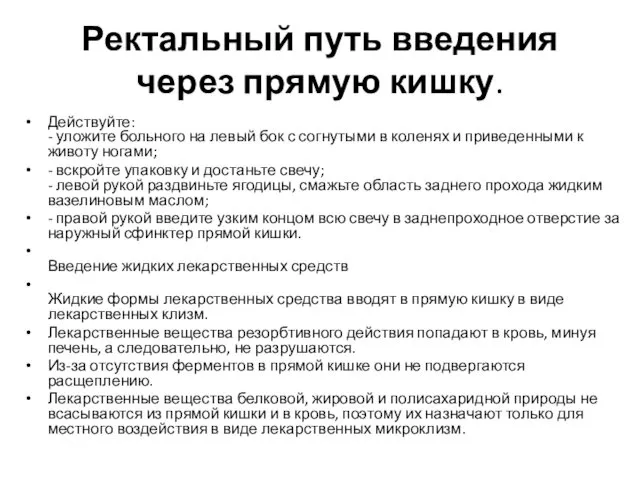 Ректальный путь введения через прямую кишку.

• Действуйте:
- уложите больного на левый бок с согнутыми в коленях и приведенными к животу ногами;
• - вскройте упаковку и достаньте свечу;
- левой рукой раздвиньте ягодицы, смажьте область заднего прохода жидким вазелиновым маслом;
• - правой рукой введите узким концом всю свечу в заднепроходное отверстие за наружный сфинктер прямой кишки.
•
Введение жидких лекарственных средств
•
Жидкие формы лекарственных средства вводят в прямую кишку в виде лекарственных клизм.
• Лекарственные вещества резорбтивного действия попадают в кровь, минуя печень, а следовательно, не разрушаются.
• Из-за отсутствия ферментов в прямой кишке они не подвергаются расщеплению.
• Лекарственные вещества белковой, жировой и полисахаридной природы не всасываются из прямой кишки и в кровь, поэтому их назначают только для местного воздействия в виде лекарственных микроклизм.